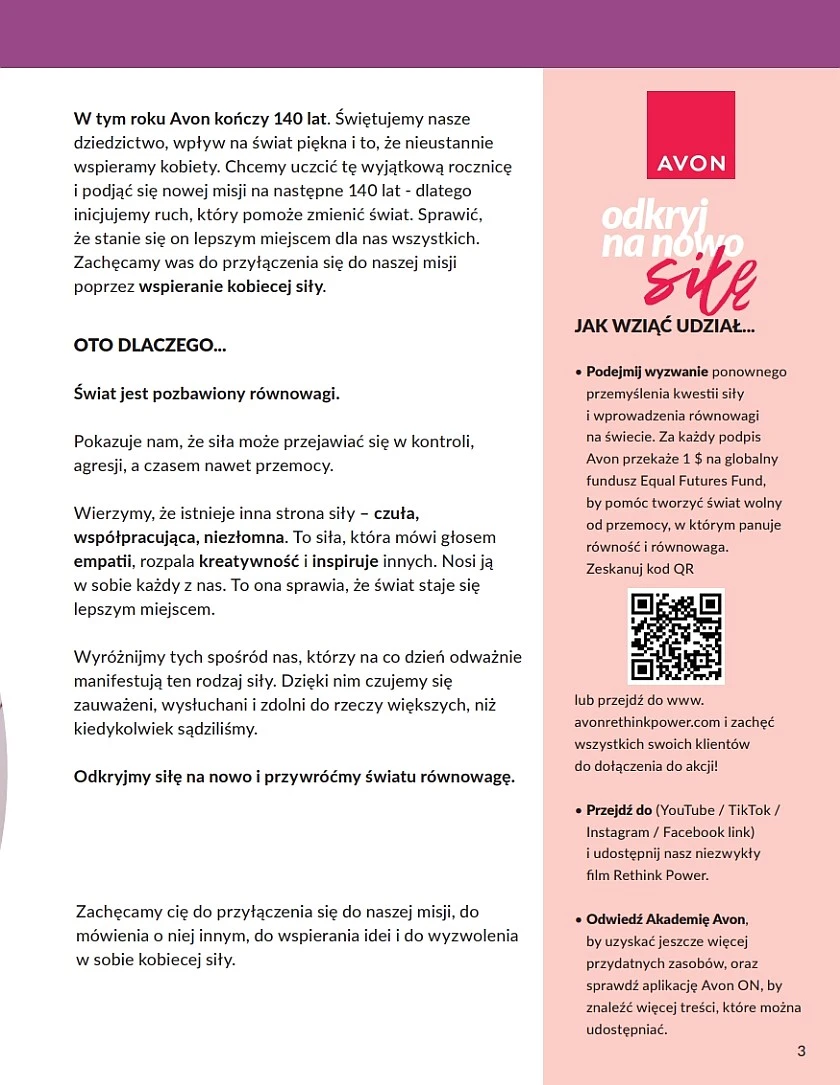 W tym roku Avon kończy 140 lat. Świętujemy nasze dziedzictwo, wpływ na świat piękna i to, że nieustannie wspieramy kobiety. Chcemy uczcić tę wyjątkową rocznicę i podjąć się nowej misji na następne 140 lat - dlatego inicjujemy ruch, który pomoże zmienić świat. Sprawić, że stanie się on lepszym miejscem dla nas wszystkich. Zachęcamy was do przyłączenia się do naszej misji poprzez wspieranie kobiecej siły.

OTO DLACZEGO...

Świat jest pozbawiony równowagi.

Pokazuje nam, że siła może przejawiać się w kontroli, agresji, a czasem nawet przemocy.

Wierzymy, że istnieje inna strona siły – czuła, współpracująca, niezłomna. To siła, która mówi głosem empatii, rozpala kreatywność i inspiruje innych. Nosi ją w sobie każdy z nas. To ona sprawia, że świat staje się lepszym miejscem.

Wyróżnijmy tych spośród nas, którzy na co dzień odważnie manifestują ten rodzaj siły. Dzięki nim czujemy się zauważeni, wysłuchani i zdolni do rzeczy większych, niż kiedykolwiek sądziliśmy.

Odkryjmy siłę na nowo i przywróćmy światu równowagę.

Zachęcamy cię do przyłączenia się do naszej misji, do mówienia o niej innym, do wspierania idei i do wyzwolenia w sobie kobiecej siły.

AVON

odkryj na nowo siłę

JAK WZIĄĆ UDZIAŁ...

• Podejmij wyzwanie ponownego przemyślenia kwestii siły i wprowadzenia równowagi na świecie. Za każdy podpis Avon przekaże 1 $ na globalny fundusz Equal Futures Fund, by pomóc tworzyć świat wolny od przemocy, w którym panuje równość i równowaga. Zeskanuj kod QR

lub przejdź do www. avonrethinkpower.com i zachęć wszystkich swoich klientów do dołączenia do akcji!

• Przejdź do (YouTube / TikTok / Instagram / Facebook link) i udostępnij nasz niezwykły film Rethink Power.

• Odwiedź Akademię Avon, by uzyskać jeszcze więcej przydatnych zasobów, oraz sprawdź aplikację Avon ON, by znaleźć więcej treści, które można udostępniać.

3